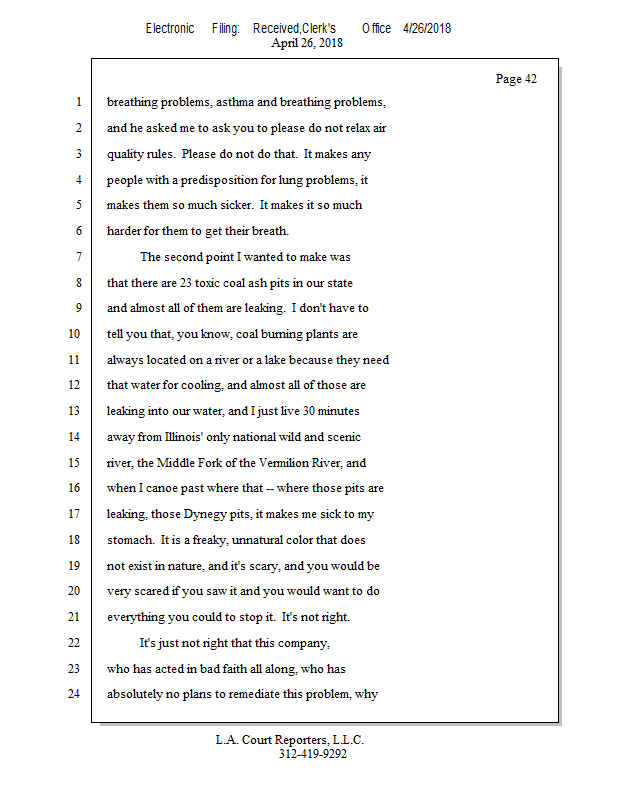 Electronic Filing: Received,Clerk's Office 4/26/2018
April 26, 2018

Page 42

1 breathing problems, asthma and breathing problems,
2 and he asked me to ask you to please do not relax air
3 quality rules. Please do not do that. It makes any
4 people with a predisposition for lung problems, it
5 makes them so much sicker. It makes it so much
6 harder for them to get their breath.
7 The second point I wanted to make was
8 that there are 23 toxic coal ash pits in our state
9 and almost all of them are leaking. I don't have to
10 tell you that, you know, coal burning plants are
11 always located on a river or a lake because they need
12 that water for cooling, and almost all of those are
13 leaking into our water, and I just live 30 minutes
14 away from Illinois' only national wild and scenic
15 river, the Middle Fork of the Vermilion River, and
16 when I canoe past where that -- where those pits are
17 leaking, those Dynegy pits, it makes me sick to my
18 stomach. It is a freaky, unnatural color that does
19 not exist in nature, and it's scary, and you would be
20 very scared if you saw it and you would want to do
21 everything you could to stop it. It's not right.
22 It's just not right that this company,
23 who has acted in bad faith all along, who has
24 absolutely no plans to remediate this problem, why

L.A. Court Reporters, L.L.C.
312-419-9292